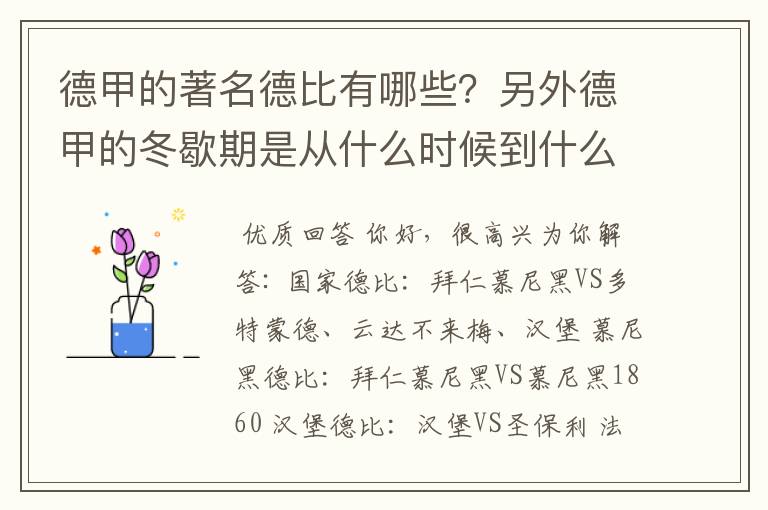 德甲的著名德比有哪些？另外德甲的冬歇期是从什么时候到什么

优质回答 你好，很高兴为你解答：国家德比：拜仁慕尼黑VS多特蒙德、云达不来梅、汉堡 慕尼黑德比：拜仁慕尼黑VS慕尼黑1860 汉堡德比：汉堡VS圣保利 法